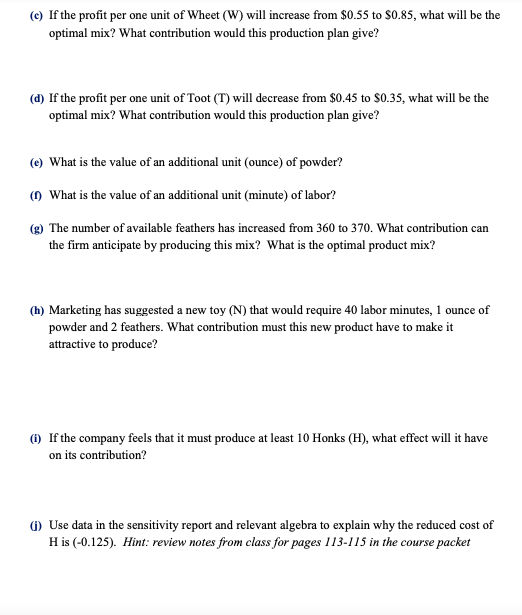 (c) If the profit per one unit of Wheet (W) will increase from \$0.55 to \$0.85, what will be the optimal mix? What contribution would this production plan give?

(d) If the profit per one unit of Toot (T) will decrease from \$0.45 to \$0.35, what will be the optimal mix? What contribution would this production plan give?

(e) What is the value of an additional unit (ounce) of powder?

(f) What is the value of an additional unit (minute) of labor?

(g) The number of available feathers has increased from 360 to 370. What contribution can the firm anticipate by producing this mix? What is the optimal product mix?

(h) Marketing has suggested a new toy (N) that would require 40 labor minutes, 1 ounce of powder and 2 feathers. What contribution must this new product have to make it attractive to produce?

(i) If the company feels that it must produce at least 10 Honks (H), what effect will it have on its contribution?

(j) Use data in the sensitivity report and relevant algebra to explain why the reduced cost of H is (-0.125). Hint: review notes from class for pages 113-115 in the course packet